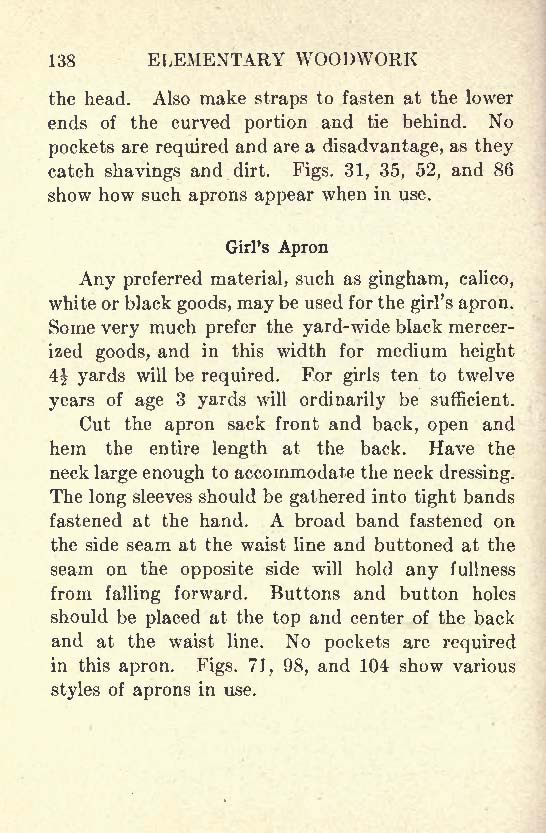 138 ELEMENTARY WOODWORK

the head. Also make straps to fasten at the lower ends of the curved portion and tie behind. No pockets are required and are a disadvantage, as they catch shavings and dirt. Figs. 31, 35, 52, and 86 show how such aprons appear when in use.

Girl's Apron

Any preferred material, such as gingham, calico, white or black goods, may be used for the girl's apron. Some very much prefer the yard-wide black mercerized goods, and in this width for medium height $4\frac{1}{2}$ yards will be required. For girls ten to twelve years of age 3 yards will ordinarily be sufficient.

Cut the apron sack front and back, open and hem the entire length at the back. Have the neck large enough to accommodate the neck dressing. The long sleeves should be gathered into tight bands fastened at the hand. A broad band fastened on the side seam at the waist line and buttoned at the seam on the opposite side will hold any fullness from falling forward. Buttons and button holes should be placed at the top and center of the back and at the waist line. No pockets are required in this apron. Figs. 71, 98, and 104 show various styles of aprons in use.